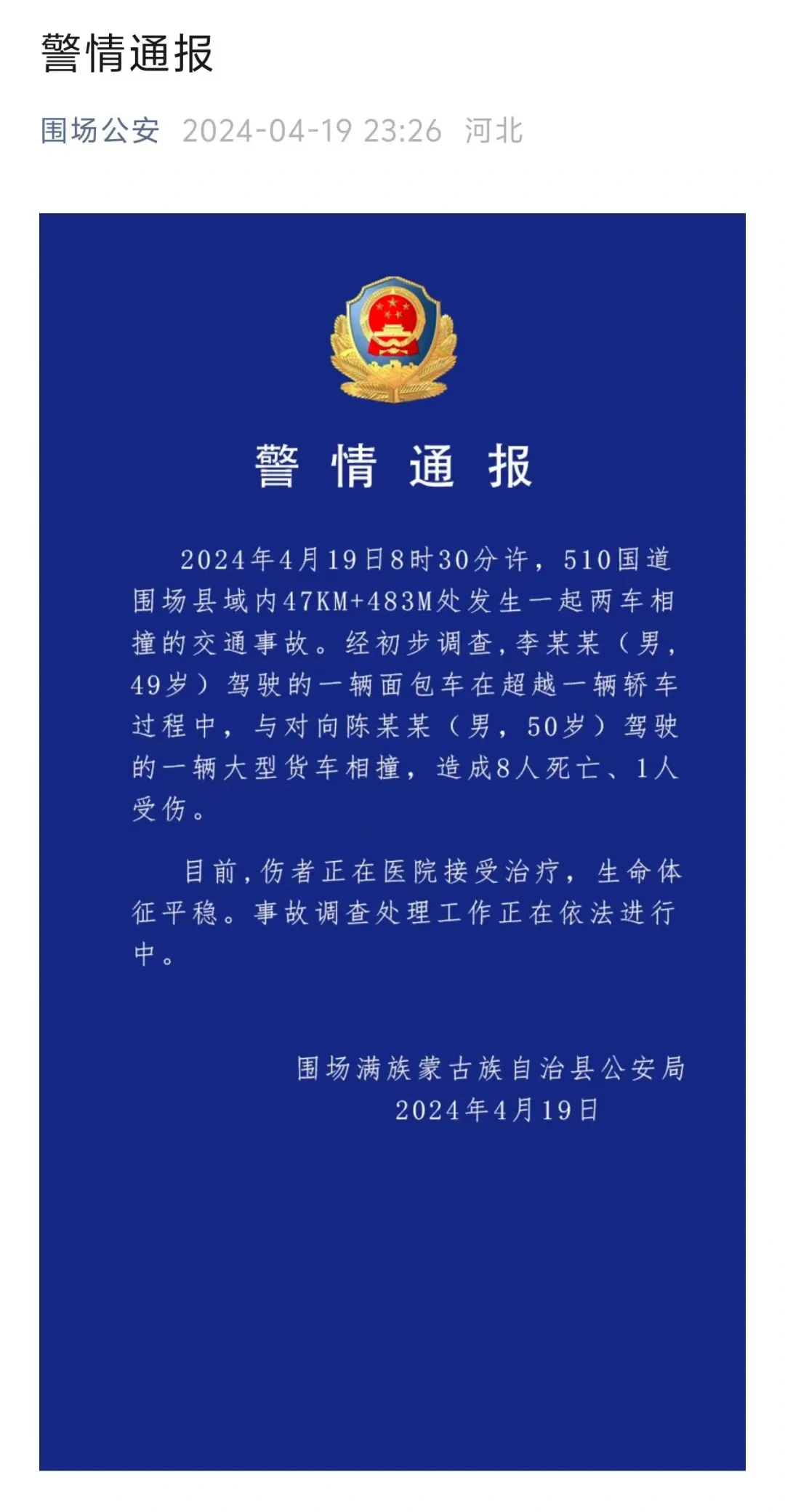 警情通报

围场公安 2024-04-19 23:26 河北

警情通报

2024年4月19日8时30分许，510国道围场县域内47KM+483M处发生一起两车相撞的交通事故。经初步调查，李某某（男，49岁）驾驶的一辆面包车在超越一辆轿车过程中，与对向陈某某（男，50岁）驾驶的一辆大型货车相撞，造成8人死亡、1人受伤。

目前，伤者正在医院接受治疗，生命体征平稳。事故调查处理工作正在依法进行中。

围场满族蒙古族自治县公安局
2024年4月19日